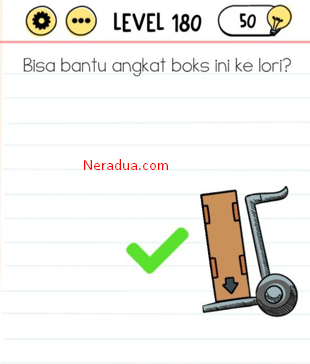 LEVEL 180

50

Bisa bantu angkat boks ini ke lori?

Neradua.com